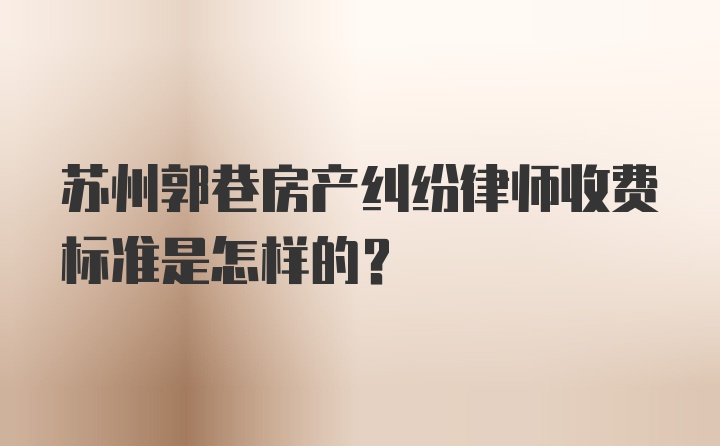 苏州郭巷房产纠纷律师收费标准是怎样的？